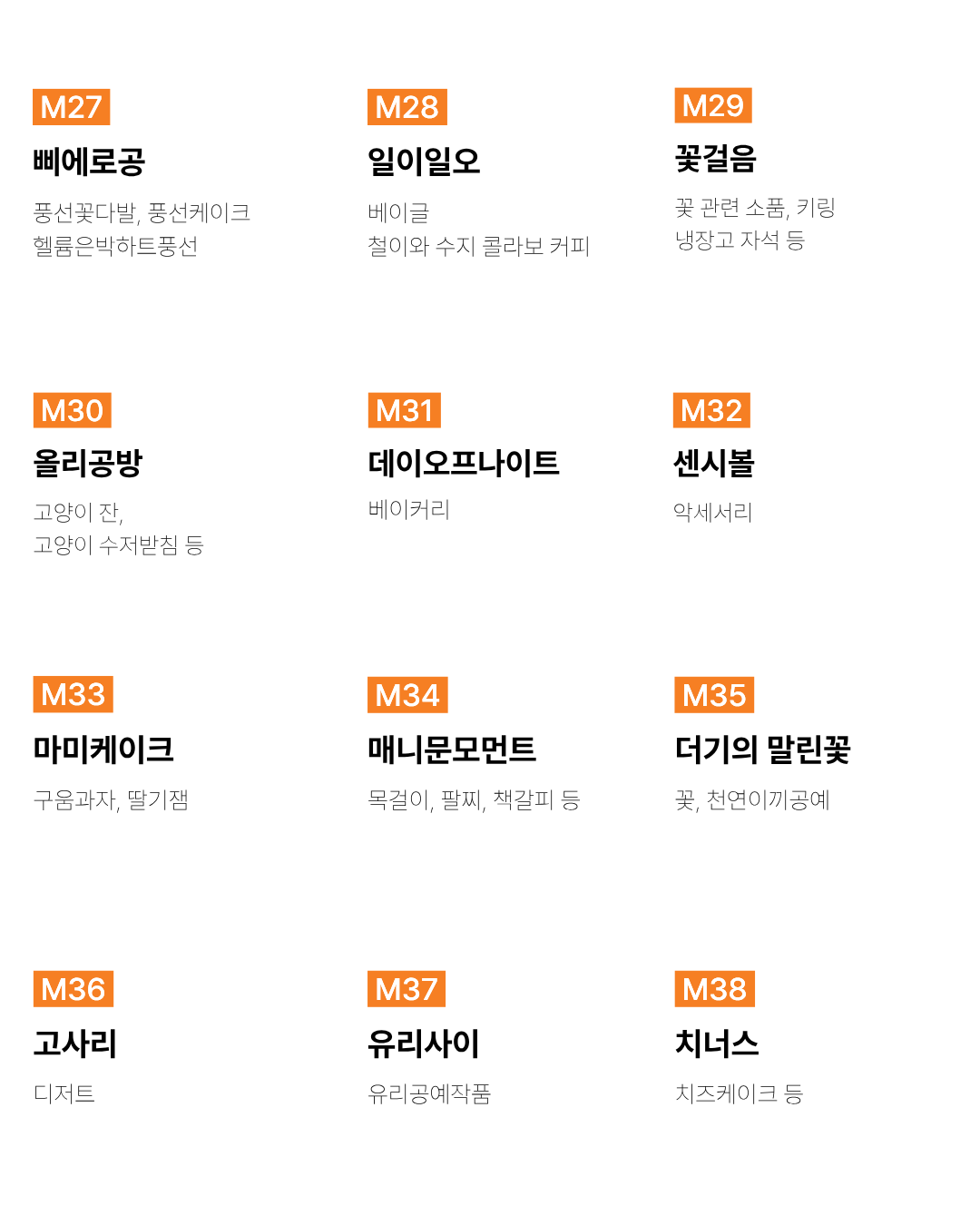 M27
삐에로공
풍선꽃다발, 풍선케이크
헬륨은박하트풍선

M28
일이일오
베이글
철이와 수지 콜라보 커피

M29
꽃걸음
꽃 관련 소품, 키링
냉장고 자석 등

M30
올리공방
고양이 잔,
고양이 수저받침 등

M31
데이오프나이트
베이커리

M32
센시볼
악세서리

M33
마미케이크
구움과자, 딸기잼

M34
매니문모먼트
목걸이, 팔찌, 책갈피 등

M35
더기의 말린꽃
꽃, 천연이끼공예

M36
고사리
디저트

M37
유리사이
유리공예작품

M38
치너스
치즈케이크 등